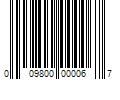 0 09800 00006 7